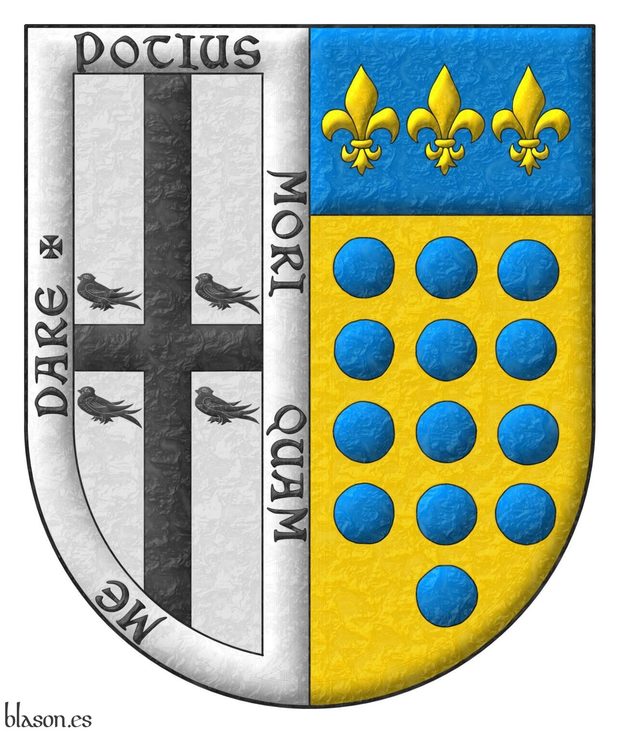 POTIUS MORI QUAM ME DARE ✠

blason.es